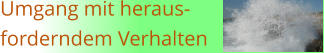 Umgang mit herausforderndem Verhalten